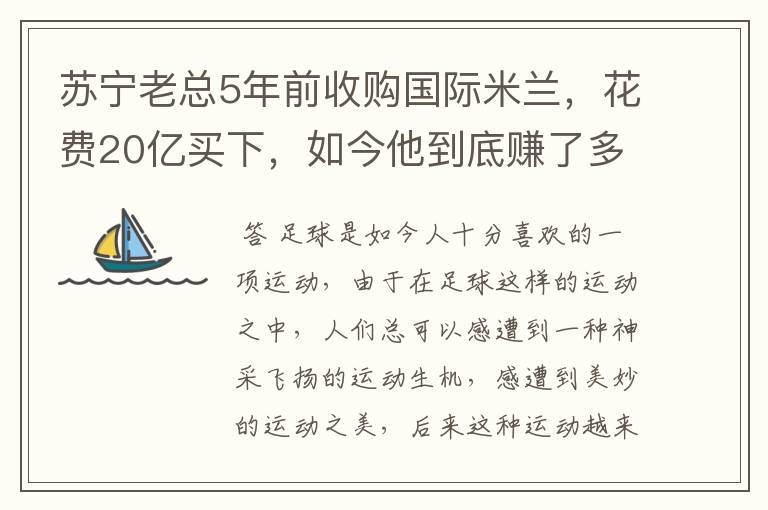 苏宁老总5年前收购国际米兰，花费20亿买下，如今他到底赚了多

答 足球是如今人十分喜欢的一项运动，由于在足球这样的运动之中，人们总可以感遭到一种神采飞扬的运动生机，感遭到美妙的运动之美，后来这种运动越来